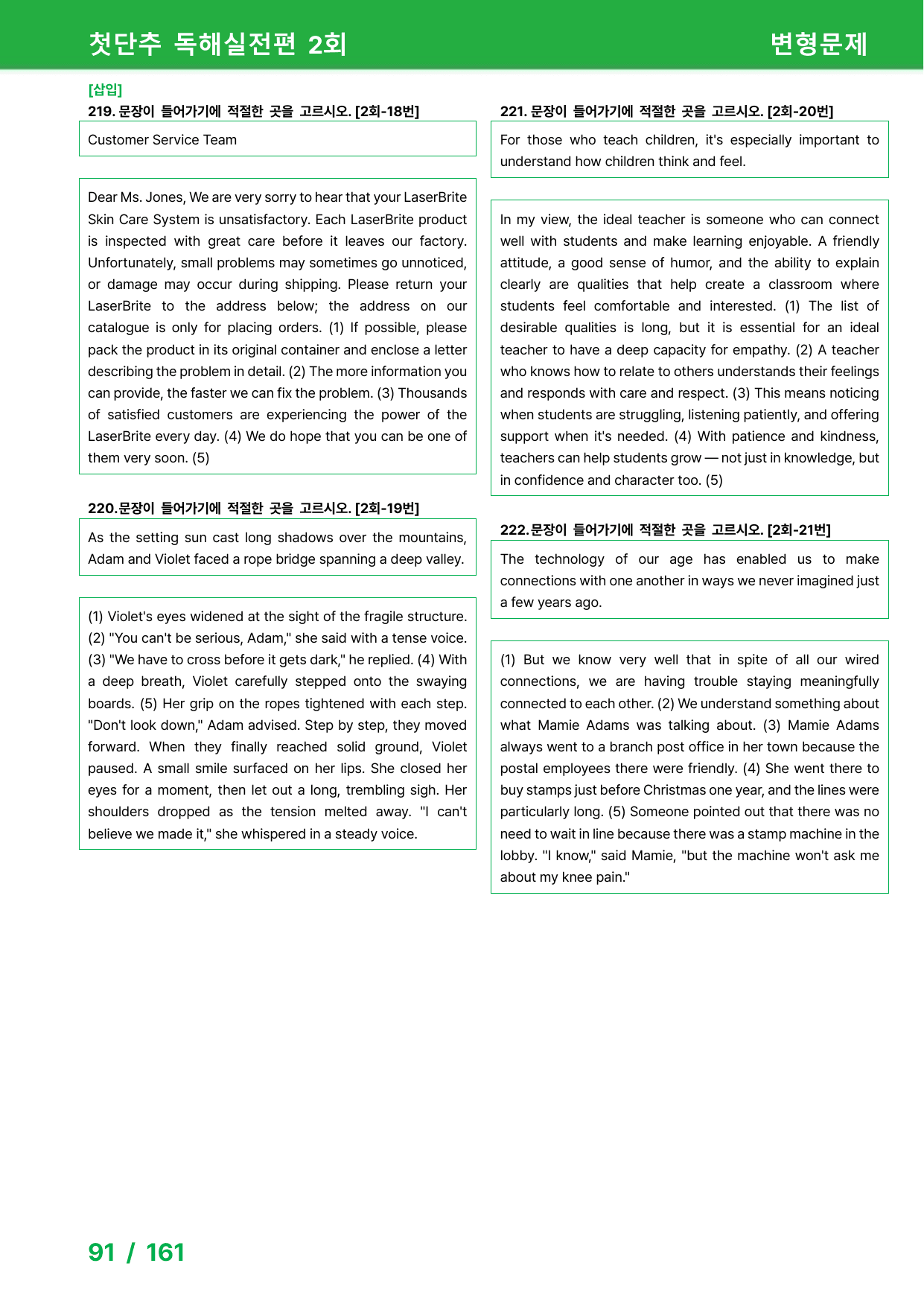 첫단추 독해실전편 2회

변형문제

[삽입]

219. 문장이 들어가기에 적절한 곳을 고르시오. [2회-18번]

Customer Service Team

Dear Ms. Jones, We are very sorry to hear that your LaserBrite Skin Care System is unsatisfactory. Each LaserBrite product is inspected with great care before it leaves our factory. Unfortunately, small problems may sometimes go unnoticed, or damage may occur during shipping. Please return your LaserBrite to the address below; the address on our catalogue is only for placing orders. (1) If possible, please pack the product in its original container and enclose a letter describing the problem in detail. (2) The more information you can provide, the faster we can fix the problem. (3) Thousands of satisfied customers are experiencing the power of the LaserBrite every day. (4) We do hope that you can be one of them very soon. (5)

220.문장이 들어가기에 적절한 곳을 고르시오. [2회-19번]

As the setting sun cast long shadows over the mountains, Adam and Violet faced a rope bridge spanning a deep valley.

(1) Violet's eyes widened at the sight of the fragile structure. (2) "You can't be serious, Adam," she said with a tense voice. (3) "We have to cross before it gets dark," he replied. (4) With a deep breath, Violet carefully stepped onto the swaying boards. (5) Her grip on the ropes tightened with each step. "Don't look down," Adam advised. Step by step, they moved forward. When they finally reached solid ground, Violet paused. A small smile surfaced on her lips. She closed her eyes for a moment, then let out a long, trembling sigh. Her shoulders dropped as the tension melted away. "I can't believe we made it," she whispered in a steady voice.

221. 문장이 들어가기에 적절한 곳을 고르시오. [2회-20번]

For those who teach children, it's especially important to understand how children think and feel.

In my view, the ideal teacher is someone who can connect well with students and make learning enjoyable. A friendly attitude, a good sense of humor, and the ability to explain clearly are qualities that help create a classroom where students feel comfortable and interested. (1) The list of desirable qualities is long, but it is essential for an ideal teacher to have a deep capacity for empathy. (2) A teacher who knows how to relate to others understands their feelings and responds with care and respect. (3) This means noticing when students are struggling, listening patiently, and offering support when it's needed. (4) With patience and kindness, teachers can help students grow — not just in knowledge, but in confidence and character too. (5)

222.문장이 들어가기에 적절한 곳을 고르시오. [2회-21번]

The technology of our age has enabled us to make connections with one another in ways we never imagined just a few years ago.

(1) But we know very well that in spite of all our wired connections, we are having trouble staying meaningfully connected to each other. (2) We understand something about what Mamie Adams was talking about. (3) Mamie Adams always went to a branch post office in her town because the postal employees there were friendly. (4) She went there to buy stamps just before Christmas one year, and the lines were particularly long. (5) Someone pointed out that there was no need to wait in line because there was a stamp machine in the lobby. "I know," said Mamie, "but the machine won't ask me about my knee pain."

91 / 161